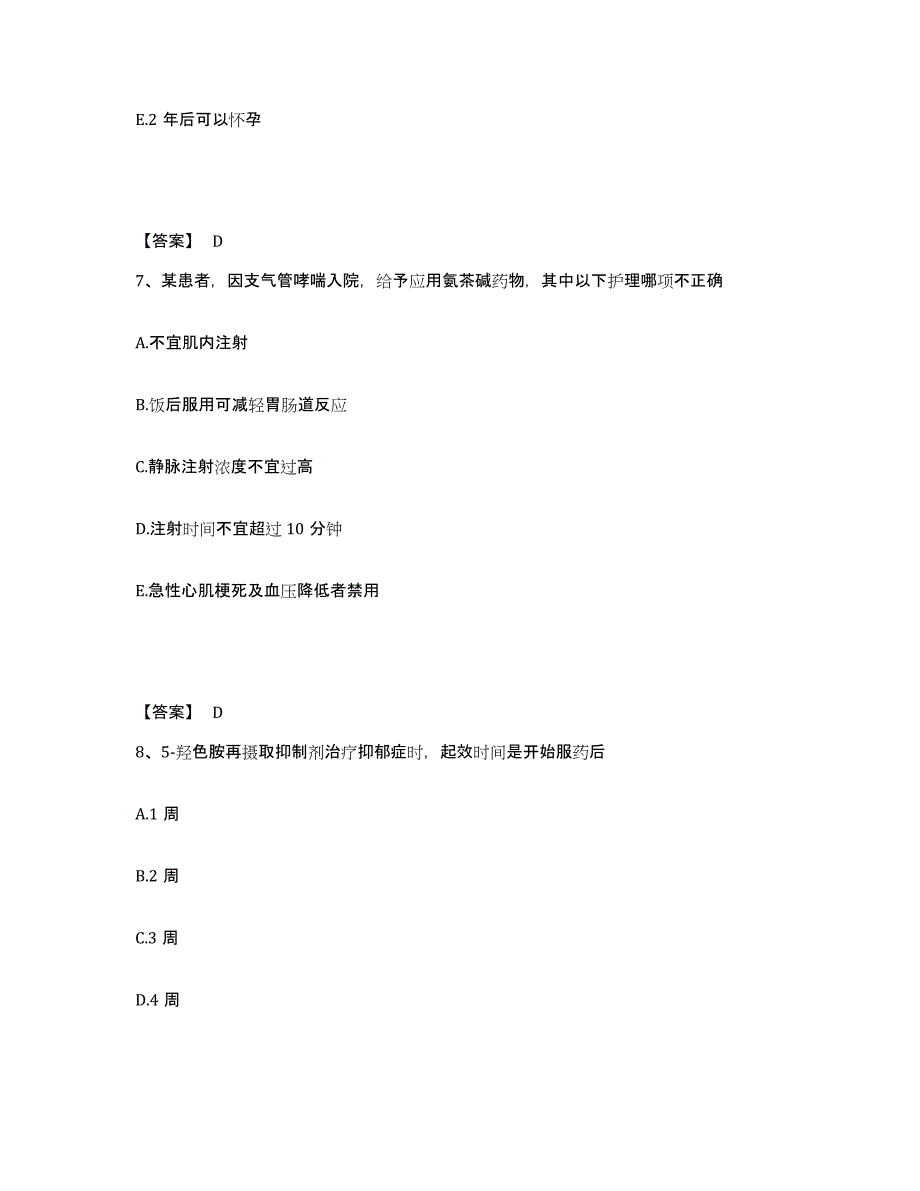 E.2 年后可以怀孕

【答案】 D

7、某患者，因支气管哮喘入院，给予应用氨茶碱药物，其中以下护理哪项不正确

A.不宜肌内注射

B.饭后服用可减轻胃肠道反应

C.静脉注射浓度不宜过高

D.注射时间不宜超过 10 分钟

E.急性心肌梗死及血压降低者禁用

【答案】 D

8、5-羟色胺再摄取抑制剂治疗抑郁症时，起效时间是开始服药后

A.1 周

B.2 周

C.3 周

D.4 周